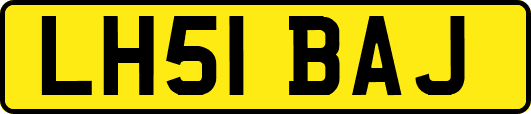 LH51 BAJ